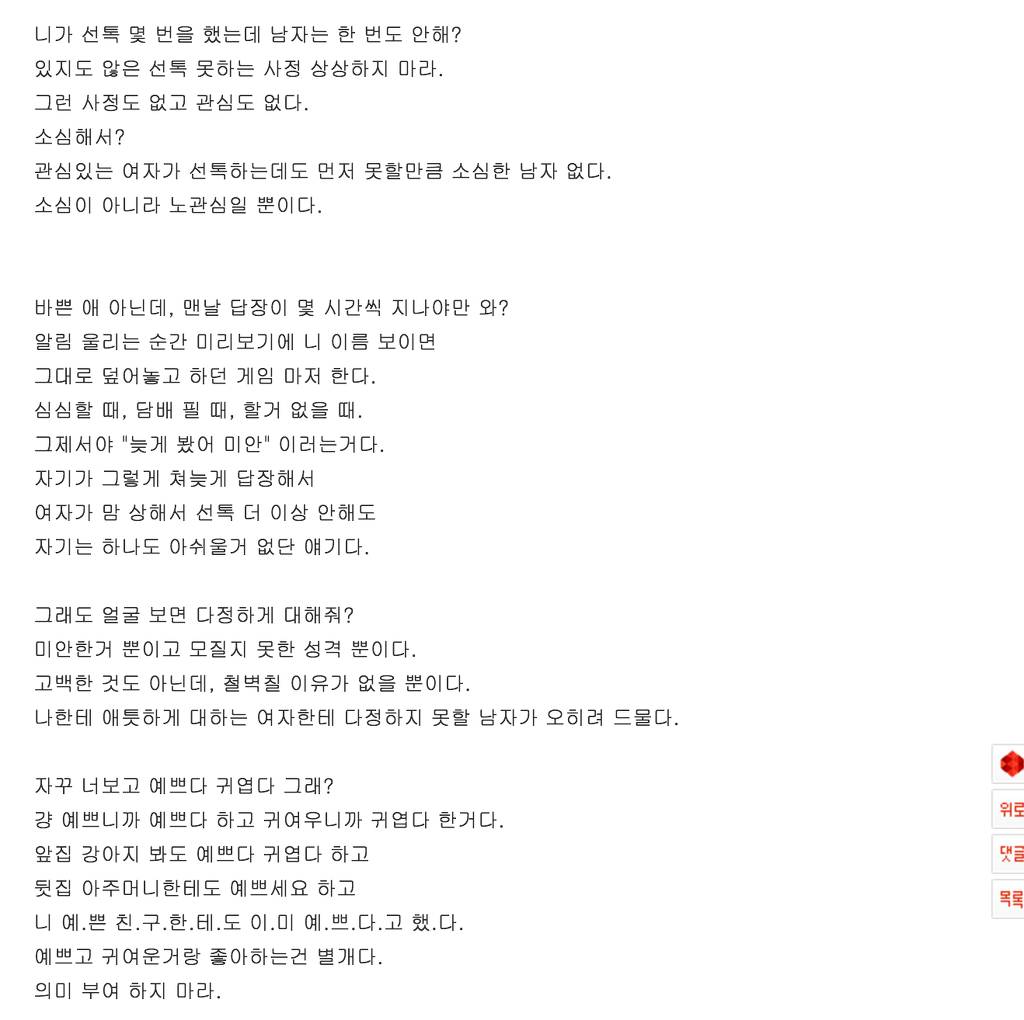 니가 선톡 몇 번을 했는데 남자는 한 번도 안해?
있지도 않은 선톡 못하는 사정 상상하지 마라.
그런 사정도 없고 관심도 없다.
소심해서?
관심있는 여자가 선톡하는데도 먼저 못할만큼 소심한 남자 없다.
소심이 아니라 노관심일 뿐이다.

바쁜 애 아닌데, 맨날 답장이 몇 시간씩 지나야만 와?
알림 울리는 순간 미리보기에 니 이름 보이면
그대로 덮어놓고 하던 게임 마저 한다.
심심할 때, 담배 필 때, 할거 없을 때.
그제서야 "늦게 봤어 미안" 이러는거다.
자기가 그렇게 쳐늦게 답장해서
여자가 맘 상해서 선톡 더 이상 안해도
자기는 하나도 아쉬울거 없단 얘기다.

그래도 얼굴 보면 다정하게 대해줘?
미안한거 뿐이고 모질지 못한 성격 뿐이다.
고백한 것도 아닌데, 철벽칠 이유가 없을 뿐이다.
나한테 애틋하게 대하는 여자한테 다정하지 못할 남자가 오히려 드물다.

자꾸 너보고 예쁘다 귀엽다 그래?
걍 예쁘니까 예쁘다 하고 귀여우니까 귀엽다 한거다.
앞집 강아지 봐도 예쁘다 귀엽다 하고
뒷집 아주머니한테도 예쁘세요 하고
니 예.쁜 친.구.한.테.도 이.미 예.쁘.다.고 했.다.
예쁘고 귀여운거랑 좋아하는건 별개다.
의미 부여 하지 마라.

위로
댓글
목록